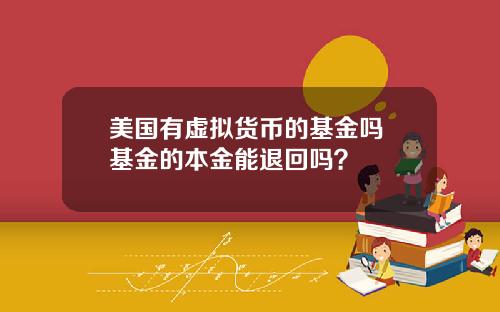 美国有虚拟货币的基金吗
基金的本金能退回吗？